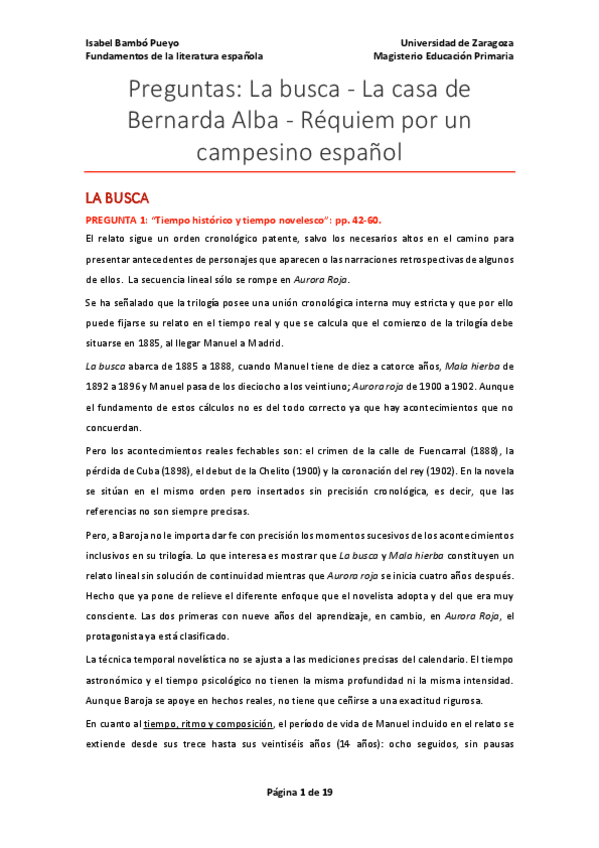 Isabel Bambó Pueyo
Fundamentos de la literatura española

Universidad de Zaragoza
Magisterio Educación Primaria

Preguntas: La busca - La casa de Bernarda Alba - Réquiem por un campesino español

LA BUSCA

PREGUNTA 1: "Tiempo histórico y tiempo novelesco": pp. 42-60.

El relato sigue un orden cronológico patente, salvo los necesarios altos en el camino para presentar antecedentes de personajes que aparecen o las narraciones retrospectivas de algunos de ellos. La secuencia lineal sólo se rompe en Aurora Roja.

Se ha señalado que la trilogía posee una unión cronológica interna muy estricta y que por ello puede fijarse su relato en el tiempo real y que se calcula que el comienzo de la trilogía debe situarse en 1885, al llegar Manuel a Madrid.

La busca abarca de 1885 a 1888, cuando Manuel tiene de diez a catorce años, Mala hierba de 1892 a 1896 y Manuel pasa de los dieciocho a los veintiuno; Aurora roja de 1900 a 1902. Aunque el fundamento de estos cálculos no es del todo correcto ya que hay acontecimientos que no concuerdan.

Pero los acontecimientos reales fechables son: el crimen de la calle de Fuencarral (1888), la pérdida de Cuba (1898), el debut de la Chelito (1900) y la coronación del rey (1902). En la novela se sitúan en el mismo orden pero insertados sin precisión cronológica, es decir, que las referencias no son siempre precisas.

Pero, a Baroja no le importa dar fe con precisión los momentos sucesivos de los acontecimientos inclusivos en su trilogía. Lo que interesa es mostrar que La busca y Mala hierba constituyen un relato lineal sin solución de continuidad mientras que Aurora roja se inicia cuatro años después. Hecho que ya pone de relieve el diferente enfoque que el novelista adopta y del que era muy consciente. Las dos primeras con nueve años del aprendizaje, en cambio, en Aurora Roja, el protagonista ya está clasificado.

La técnica temporal novelística no se ajusta a las mediciones precisas del calendario. El tiempo astronómico y el tiempo psicológico no tienen la misma profundidad ni la misma intensidad. Aunque Baroja se apoye en hechos reales, no tiene que ceñirse a una exactitud rigurosa.

En cuanto al tiempo, ritmo y composición, el período de vida de Manuel incluido en el relato se extiende desde sus trece hasta sus veintiséis años (14 años): ocho seguidos, sin pausas

Página 1 de 19